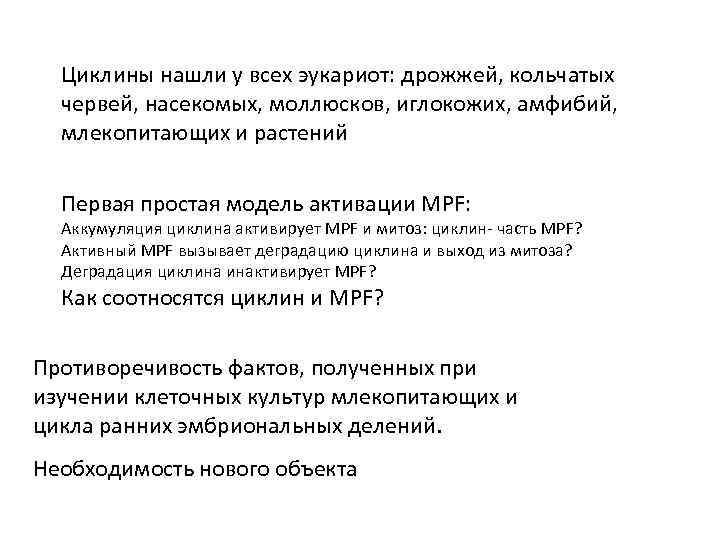 Циклины нашли у всех эукариот: дрожжей, кольчатых червей, насекомых, моллюсков, иглокожих, амфибий, млекопитающих и растений

Первая простая модель активации MPF:
Аккумуляция циклина активирует MPF и митоз: циклин- часть MPF?
Активный MPF вызывает деградацию циклина и выход из митоза?
Деградация циклина инактивирует MPF?
Как соотносятся циклин и MPF?

Противоречивость фактов, полученных при изучении клеточных культур млекопитающих и цикла ранних эмбриональных делений.

Необходимость нового объекта